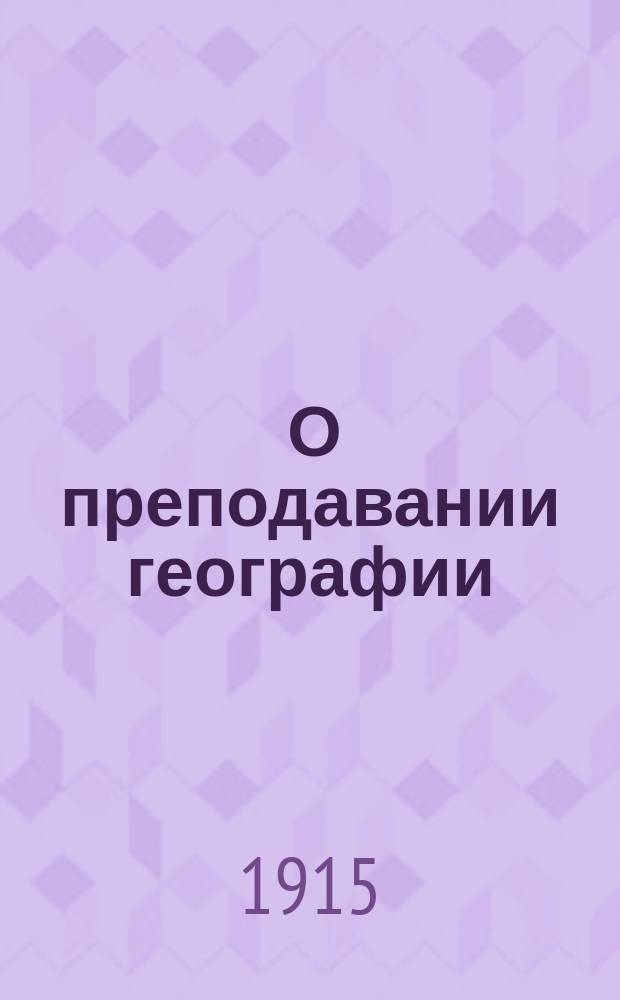 О преподавании географии

1915